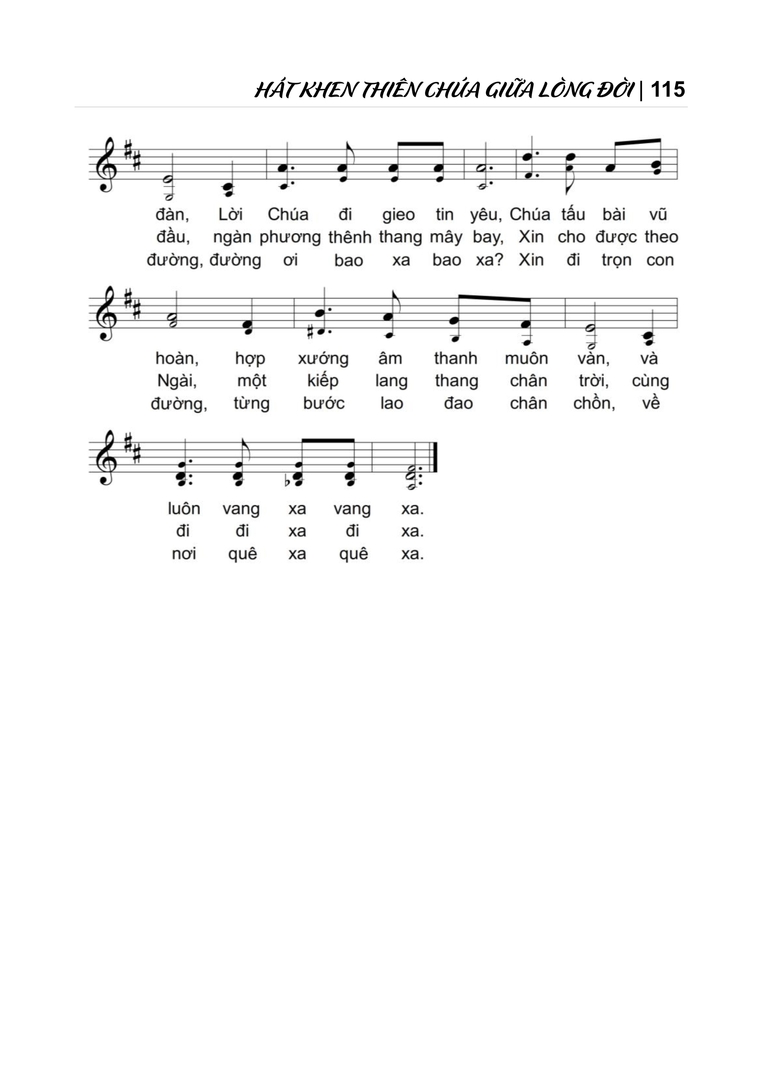 HÁT KHEN THIÊN CHÚA GIỮA LÒNG ĐỜI | 115

đàn, Lời Chúa đi gieo tin yêu, Chúa tấu bài vũ
đầu, ngàn phương thênh thang mây bay, Xin cho được theo
đường, đường ơi bao xa bao xa? Xin đi trọn con

hoàn, hợp xướng âm thanh muôn vàn, và
Ngài, một kiếp lang thang chân trời, cùng
đường, từng bước lao đao chân chồn, về

luôn vang xa vang xa.
đi đi xa đi xa.
nơi quê xa quê xa.